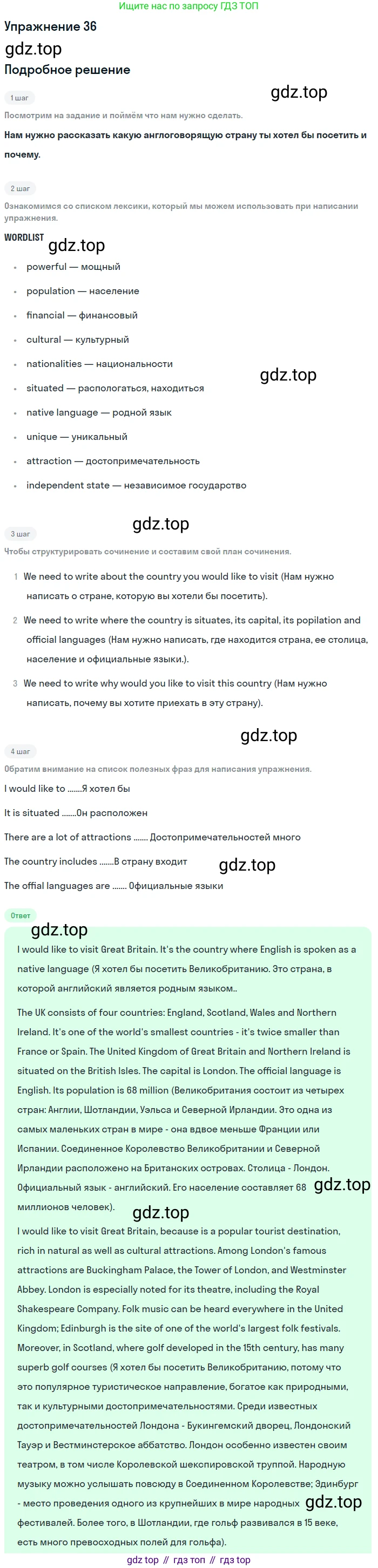 Ищите нас по запросу ГДЗ ТОП

Упражнение 36

Подробное решение

1 шаг

Посмотрим на задание и поймём что нам нужно сделать.

Нам нужно рассказать какую англоговорящую страну ты хотел бы посетить и почему.

2 шаг

Ознакомимся со списком лексики, который мы можем использовать при написании упражнения.

WORDLIST

• powerful — мощный
• population — население
• financial — финансовый
• cultural — культурный
• nationalities — национальности
• situated — распологаться, находиться
• native language — родной язык
• unique — уникальный
• attraction — достопримечательность
• independent state — независимое государство

3 шаг

Чтобы структурировать сочинение и составим свой план сочинения.

1 We need to write about the country you would like to visit (Нам нужно написать о стране, которую вы хотели бы посетить).

2 We need to write where the country is situates, its capital, its popilation and official languages (Нам нужно написать, где находится страна, ее столица, население и официальные языки.).

3 We need to write why would you like to visit this country (Нам нужно написать, почему вы хотите приехать в эту страну).

4 шаг

Обратим внимание на список полезных фраз для написания упражнения.

I would like to .......Я хотел бы

It is situated .......Он расположен

There are a lot of attractions ....... Достопримечательностей много

The country includes .......В страну входит

The offial languages are ....... Официальные языки

Ответ

I would like to visit Great Britain. It's the country where English is spoken as a native language (Я хотел бы посетить Великобританию. Это страна, в которой английский является родным языком..

The UK consists of four countries: England, Scotland, Wales and Northern Ireland. It's one of the world's smallest countries - it's twice smaller than France or Spain. The United Kingdom of Great Britain and Northern Ireland is situated on the British Isles. The capital is London. The official language is English. Its population is 68 million (Великобритания состоит из четырех стран: Англии, Шотландии, Уэльса и Северной Ирландии. Это одна из самых маленьких стран в мире - она вдвое меньше Франции или Испании. Соединенное Королевство Великобритании и Северной Ирландии расположено на Британских островах. Столица - Лондон. Официальный язык - английский. Его население составляет 68 миллионов человек).

I would like to visit Great Britain, because is a popular tourist destination, rich in natural as well as cultural attractions. Among London's famous attractions are Buckingham Palace, the Tower of London, and Westminster Abbey. London is especially noted for its theatre, including the Royal Shakespeare Company. Folk music can be heard everywhere in the United Kingdom; Edinburgh is the site of one of the world's largest folk festivals. Moreover, in Scotland, where golf developed in the 15th century, has many superb golf courses (Я хотел бы посетить Великобританию, потому что это популярное туристическое направление, богатое как природными, так и культурными достопримечательностями. Среди известных достопримечательностей Лондона - Букингемский дворец, Лондонский Тауэр и Вестминстерское аббатство. Лондон особенно известен своим театром, в том числе Королевской шекспировской труппой. Народную музыку можно услышать повсюду в Соединенном Королевстве; Эдинбург - место проведения одного из крупнейших в мире народных фестивалей. Более того, в Шотландии, где гольф развивался в 15 веке, есть много превосходных полей для гольфа).

gdz top // гдз топ // гдз top

gdz.top